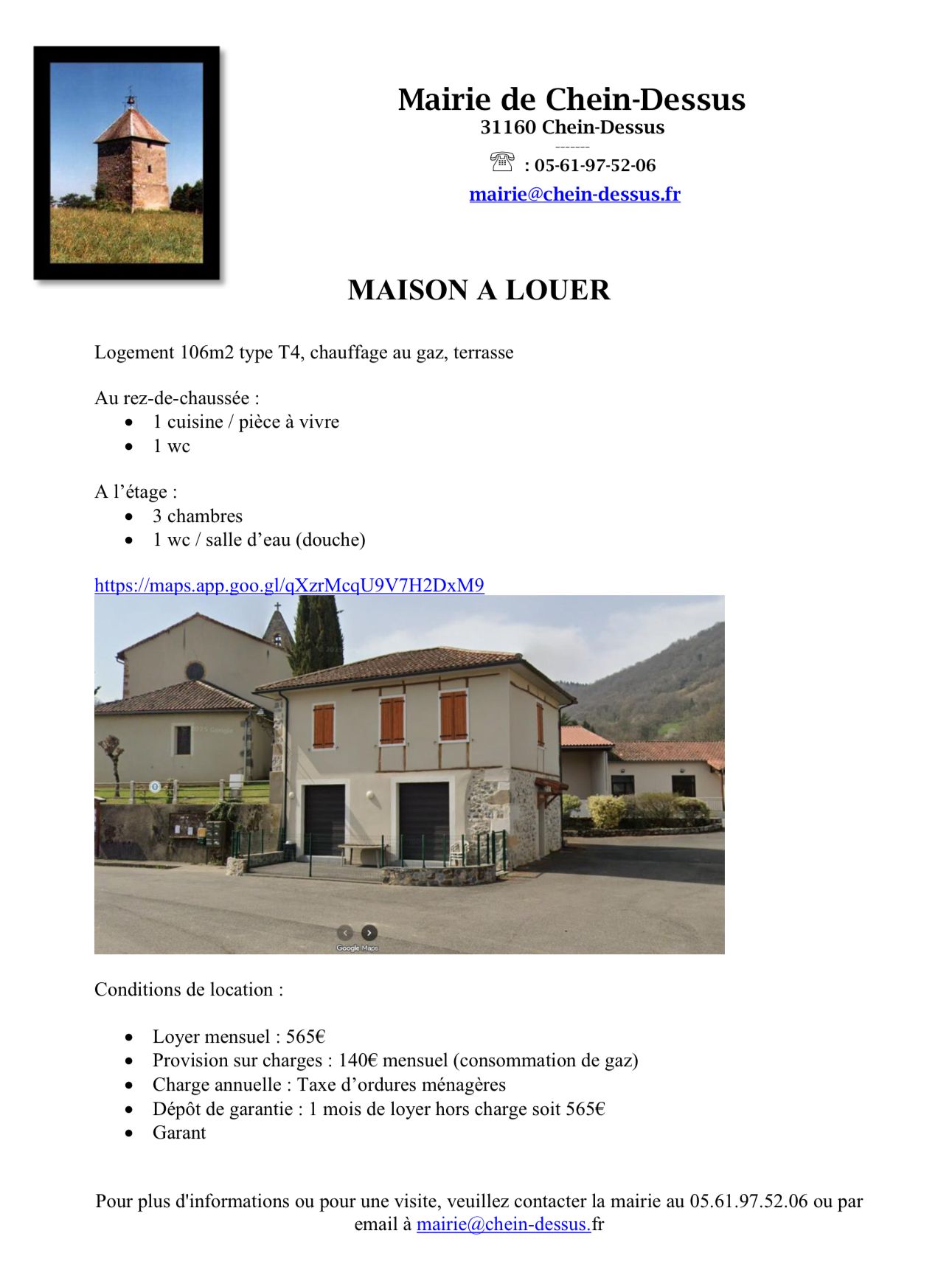 Mairie de Chein-Dessus
31160 Chein-Dessus
-------
☏ : 05-61-97-52-06
mairie@chein-dessus.fr

MAISON A LOUER

Logement 106m2 type T4, chauffage au gaz, terrasse

Au rez-de-chaussée :
• 1 cuisine / pièce à vivre
• 1 wc

A l'étage :
• 3 chambres
• 1 wc / salle d'eau (douche)

https://maps.app.goo.gl/qXzrMcqU9V7H2DxM9

Google Maps

Conditions de location :

• Loyer mensuel : 565€
• Provision sur charges : 140€ mensuel (consommation de gaz)
• Charge annuelle : Taxe d'ordures ménagères
• Dépôt de garantie : 1 mois de loyer hors charge soit 565€
• Garant

Pour plus d'informations ou pour une visite, veuillez contacter la mairie au 05.61.97.52.06 ou par email à mairie@chein-dessus.fr